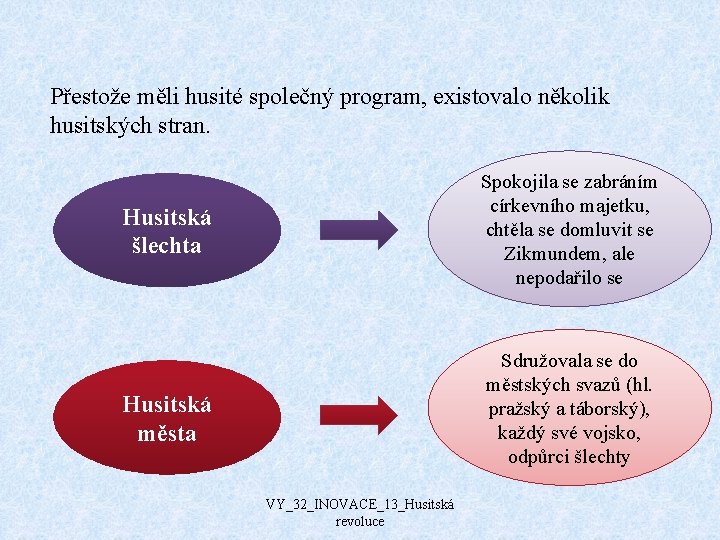 Přestože měli husité společný program, existovalo několik husitských stran.

Husitská šlechta

Spokojila se zabráním církevního majetku, chtěla se domluvit se Zikmundem, ale nepodařilo se

Husitská města

Sdružovala se do městských svazů (hl. pražský a táborský), každý své vojsko, odpůrci šlechty

VY_32_INOVACE_13_Husitská revoluce